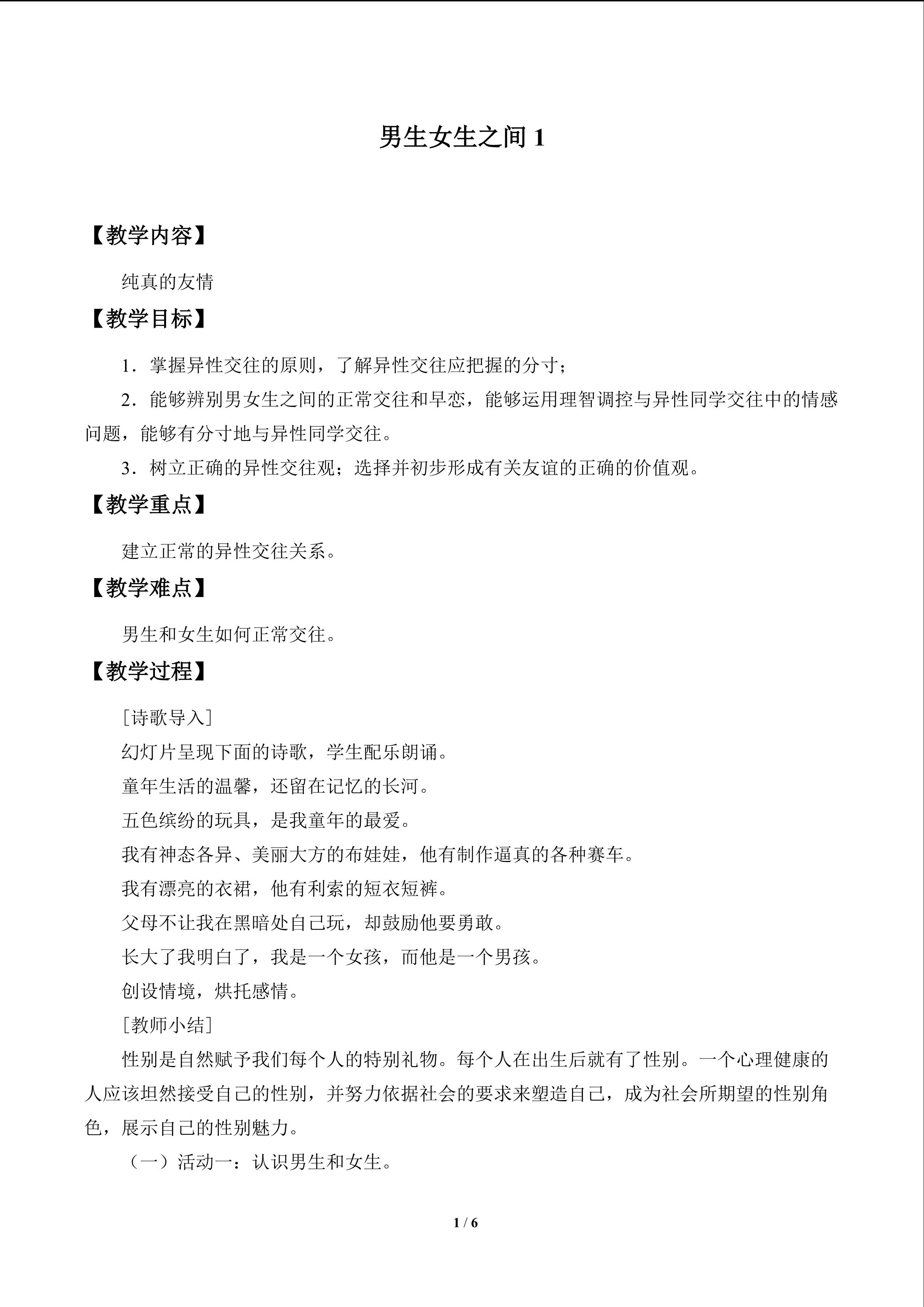 男生女生之间1

【教学内容】

纯真的友情

【教学目标】

1．掌握异性交往的原则，了解异性交往应把握的分寸；

2．能够辨别男女生之间的正常交往和早恋，能够运用理智调控与异性同学交往中的情感问题，能够有分寸地与异性同学交往。

3．树立正确的异性交往观；选择并初步形成有关友谊的正确的价值观。

【教学重点】

建立正常的异性交往关系。

【教学难点】

男生和女生如何正常交往。

【教学过程】

[诗歌导入]

幻灯片呈现下面的诗歌，学生配乐朗诵。

童年生活的温馨，还留在记忆的长河。

五色缤纷的玩具，是我童年的最爱。

我有神态各异、美丽大方的布娃娃，他有制作逼真的各种赛车。

我有漂亮的衣裙，他有利索的短衣短裤。

父母不让我在黑暗处自己玩，却鼓励他要勇敢。

长大了我明白了，我是一个女孩，而他是一个男孩。

创设情境，烘托感情。

[教师小结]

性别是自然赋予我们每个人的特别礼物。每个人在出生后就有了性别。一个心理健康的人应该坦然接受自己的性别，并努力依据社会的要求来塑造自己，成为社会所期望的性别角色，展示自己的性别魅力。

（一）活动一：认识男生和女生。

1 / 6